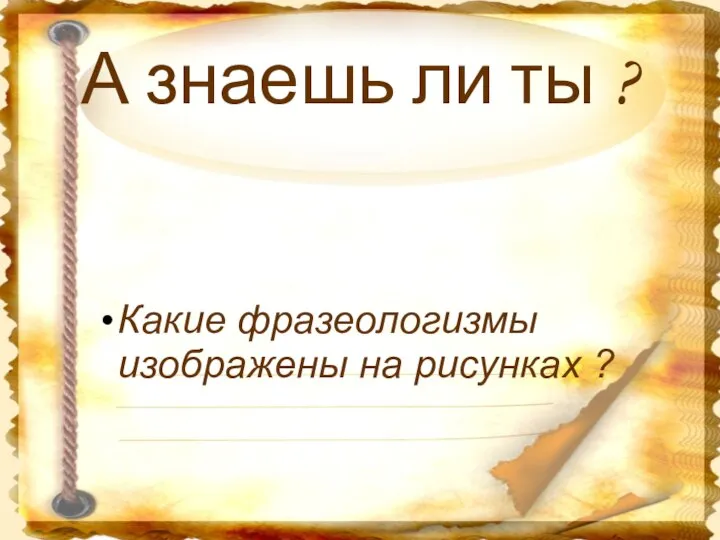 А знаешь ли ты ?

• Какие фразеологизмы изображены на рисунках ?